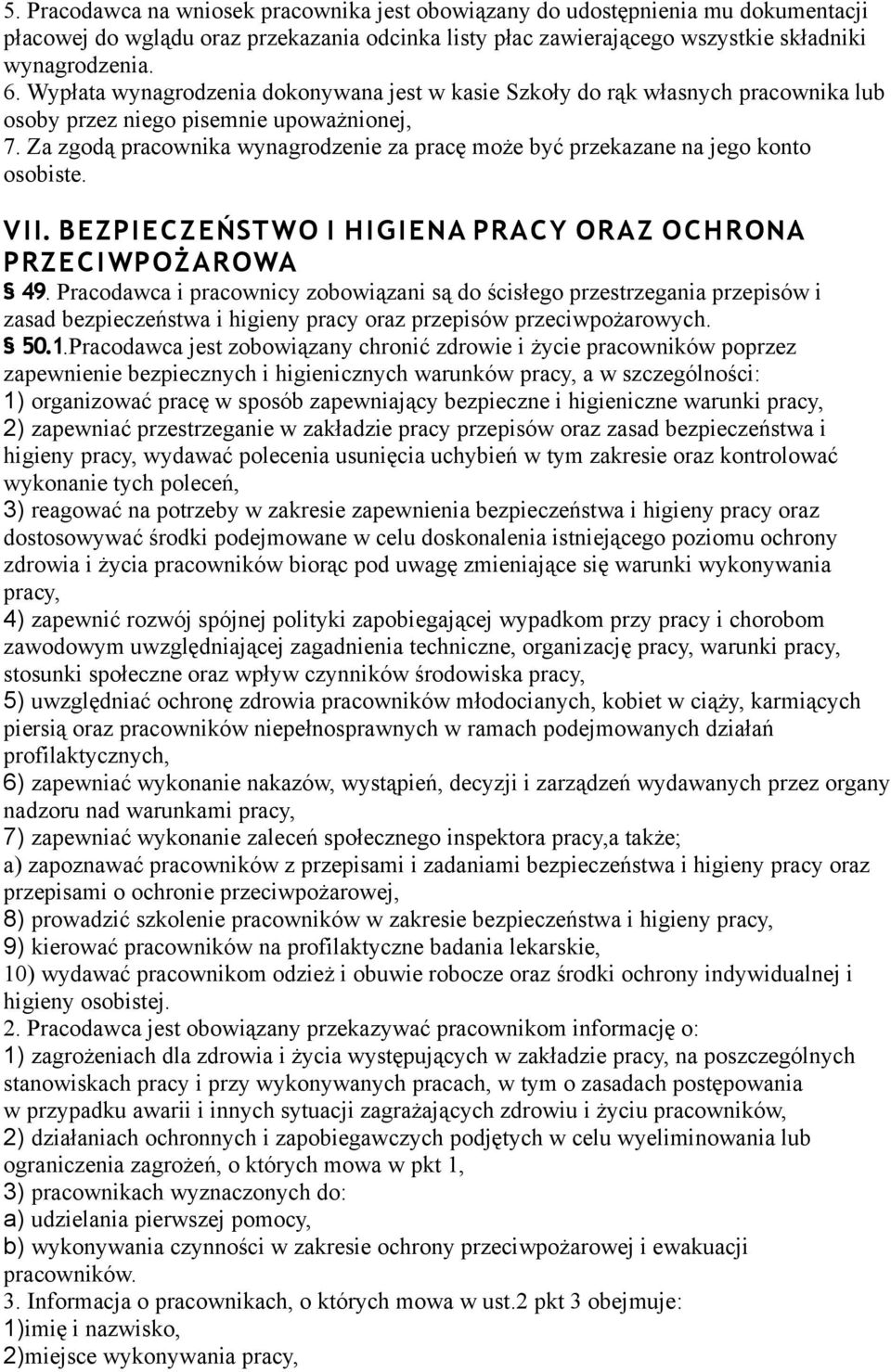 5. Pracodawca na wniosek pracownika jest obowiązany do udostępnienia mu dokumentacji płacowej do wglądu oraz przekazania odcinka listy płac zawierającego wszystkie składniki wynagrodzenia.
6. Wypłata wynagrodzenia dokonywana jest w kasie Szkoły do rąk własnych pracownika lub osoby przez niego pisemnie upoważnionej,
7. Za zgodą pracownika wynagrodzenie za pracę może być przekazane na jego konto osobiste.

VII. BEZPIECZEŃSTWO I HIGIENA PRACY ORAZ OCHRONA PRZECIWPOŻAROWA
§ 49. Pracodawca i pracownicy zobowiązani są do ścisłego przestrzegania przepisów i zasad bezpieczeństwa i higieny pracy oraz przepisów przeciwpożarowych.
§ 50.1.Pracodawca jest zobowiązany chronić zdrowie i życie pracowników poprzez zapewnienie bezpiecznych i higienicznych warunków pracy, a w szczególności:
1) organizować pracę w sposób zapewniający bezpieczne i higieniczne warunki pracy,
2) zapewniać przestrzeganie w zakładzie pracy przepisów oraz zasad bezpieczeństwa i higieny pracy, wydawać polecenia usunięcia uchybień w tym zakresie oraz kontrolować wykonanie tych poleceń,
3) reagować na potrzeby w zakresie zapewnienia bezpieczeństwa i higieny pracy oraz dostosowywać środki podejmowane w celu doskonalenia istniejącego poziomu ochrony zdrowia i życia pracowników biorąc pod uwagę zmieniające się warunki wykonywania pracy,
4) zapewnić rozwój spójnej polityki zapobiegającej wypadkom przy pracy i chorobom zawodowym uwzględniającej zagadnienia techniczne, organizację pracy, warunki pracy, stosunki społeczne oraz wpływ czynników środowiska pracy,
5) uwzględniać ochronę zdrowia pracowników młodocianych, kobiet w ciąży, karmiących piersią oraz pracowników niepełnosprawnych w ramach podejmowanych działań profilaktycznych,
6) zapewniać wykonanie nakazów, wystąpień, decyzji i zarządzeń wydawanych przez organy nadzoru nad warunkami pracy,
7) zapewniać wykonanie zaleceń społecznego inspektora pracy,a także;
a) zapoznawać pracowników z przepisami i zadaniami bezpieczeństwa i higieny pracy oraz przepisami o ochronie przeciwpożarowej,
8) prowadzić szkolenie pracowników w zakresie bezpieczeństwa i higieny pracy,
9) kierować pracowników na profilaktyczne badania lekarskie,
10) wydawać pracownikom odzież i obuwie robocze oraz środki ochrony indywidualnej i higieny osobistej.
2. Pracodawca jest obowiązany przekazywać pracownikom informację o:
1) zagrożeniach dla zdrowia i życia występujących w zakładzie pracy, na poszczególnych stanowiskach pracy i przy wykonywanych pracach, w tym o zasadach postępowania w przypadku awarii i innych sytuacji zagrażających zdrowiu i życiu pracowników,
2) działaniach ochronnych i zapobiegawczych podjętych w celu wyeliminowania lub ograniczenia zagrożeń, o których mowa w pkt 1,
3) pracownikach wyznaczonych do:
a) udzielania pierwszej pomocy,
b) wykonywania czynności w zakresie ochrony przeciwpożarowej i ewakuacji pracowników.
3. Informacja o pracownikach, o których mowa w ust.2 pkt 3 obejmuje:
1)imię i nazwisko,
2)miejsce wykonywania pracy,